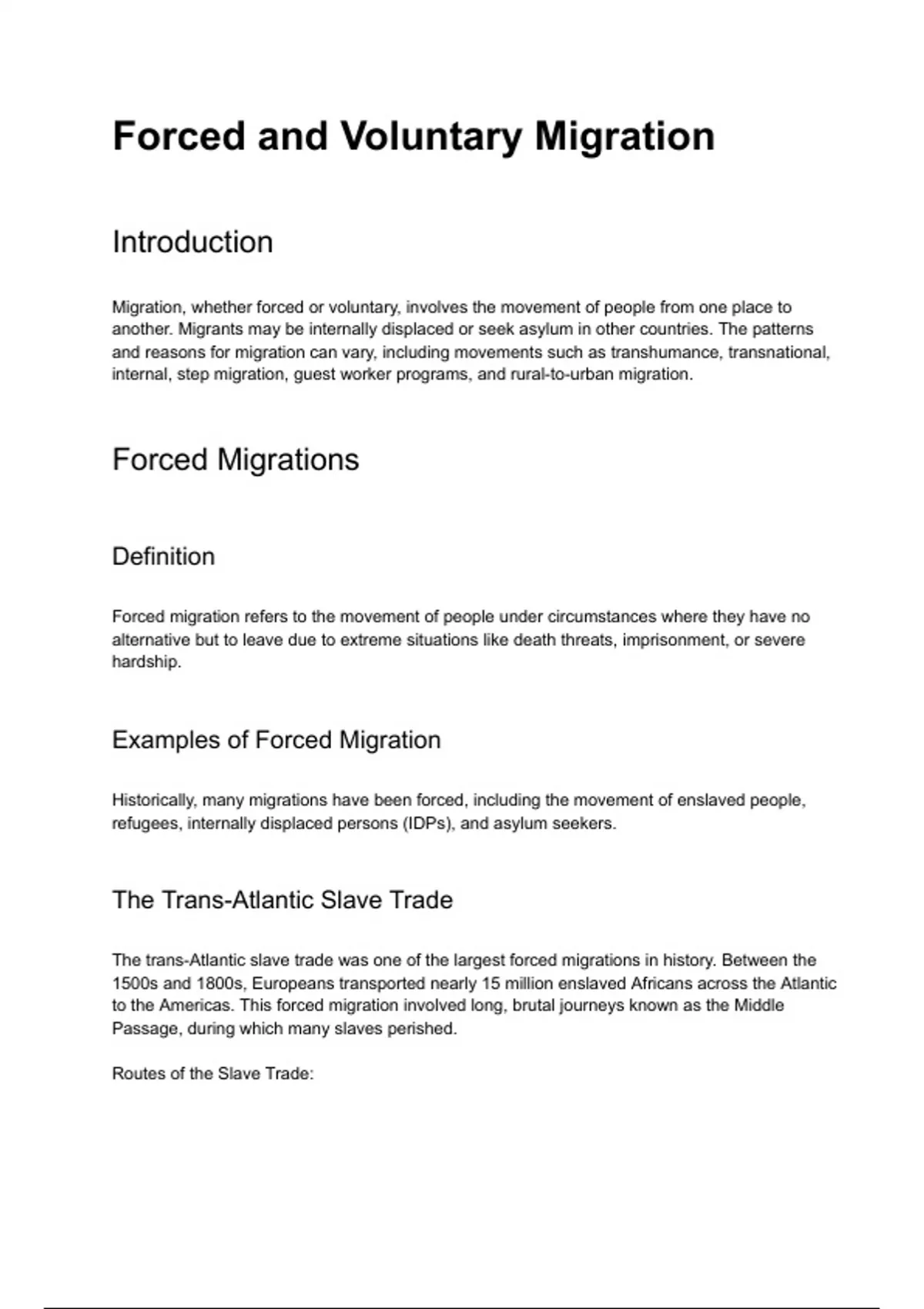 Forced and Voluntary Migration

Introduction

Migration, whether forced or voluntary, involves the movement of people from one place to another. Migrants may be internally displaced or seek asylum in other countries. The patterns and reasons for migration can vary, including movements such as transhumance, transnational, internal, step migration, guest worker programs, and rural-to-urban migration.

Forced Migrations

Definition

Forced migration refers to the movement of people under circumstances where they have no alternative but to leave due to extreme situations like death threats, imprisonment, or severe hardship.

Examples of Forced Migration

Historically, many migrations have been forced, including the movement of enslaved people, refugees, internally displaced persons (IDPs), and asylum seekers.

The Trans-Atlantic Slave Trade

The trans-Atlantic slave trade was one of the largest forced migrations in history. Between the 1500s and 1800s, Europeans transported nearly 15 million enslaved Africans across the Atlantic to the Americas. This forced migration involved long, brutal journeys known as the Middle Passage, during which many slaves perished.

Routes of the Slave Trade: